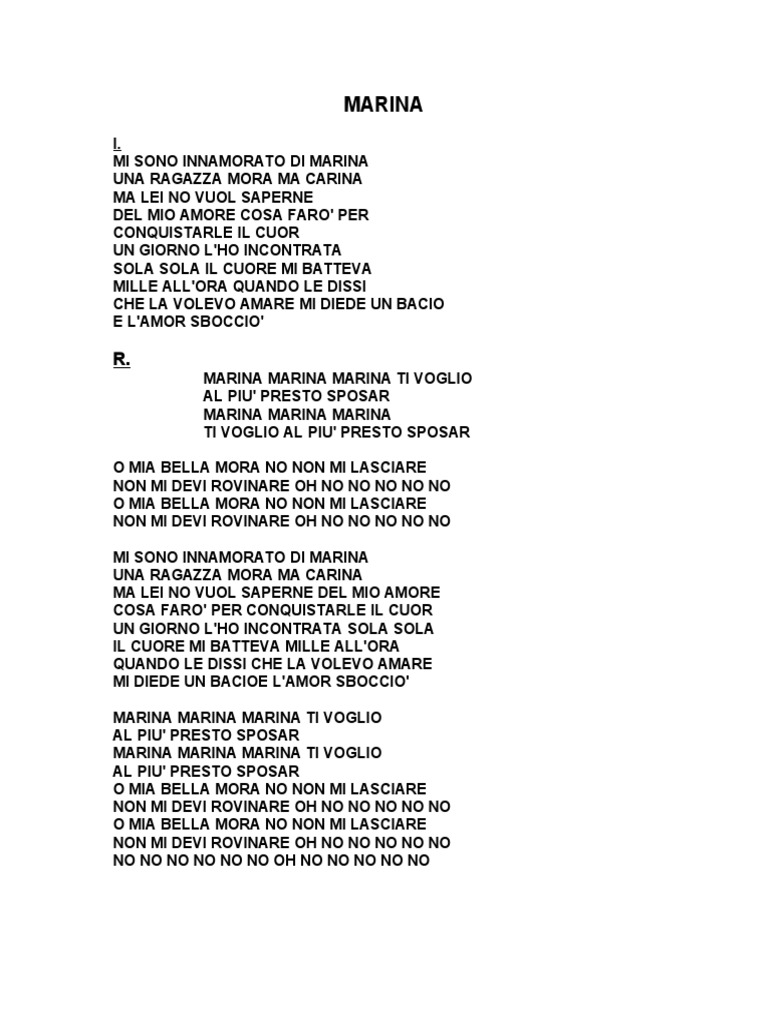 MARINA

I.
MI SONO INNAMORATO DI MARINA
UNA RAGAZZA MORA MA CARINA
MA LEI NO VUOL SAPERNE
DEL MIO AMORE COSA FARO' PER
CONQUISTARLE IL CUOR
UN GIORNO L'HO INCONTRATA
SOLA SOLA IL CUORE MI BATTEVA
MILLE ALL'ORA QUANDO LE DISSI
CHE LA VOLEVO AMARE MI DIEDE UN BACIO
E L'AMOR SBOCCIO'

R.
MARINA MARINA MARINA TI VOGLIO
AL PIU' PRESTO SPOSAR
MARINA MARINA MARINA
TI VOGLIO AL PIU' PRESTO SPOSAR

O MIA BELLA MORA NO NON MI LASCIARE
NON MI DEVI ROVINARE OH NO NO NO NO NO
O MIA BELLA MORA NO NON MI LASCIARE
NON MI DEVI ROVINARE OH NO NO NO NO NO

MI SONO INNAMORATO DI MARINA
UNA RAGAZZA MORA MA CARINA
MA LEI NO VUOL SAPERNE DEL MIO AMORE
COSA FARO' PER CONQUISTARLE IL CUOR
UN GIORNO L'HO INCONTRATA SOLA SOLA
IL CUORE MI BATTEVA MILLE ALL'ORA
QUANDO LE DISSI CHE LA VOLEVO AMARE
MI DIEDE UN BACIOE L'AMOR SBOCCIO'

MARINA MARINA MARINA TI VOGLIO
AL PIU' PRESTO SPOSAR
MARINA MARINA MARINA TI VOGLIO
AL PIU' PRESTO SPOSAR
O MIA BELLA MORA NO NON MI LASCIARE
NON MI DEVI ROVINARE OH NO NO NO NO NO
O MIA BELLA MORA NO NON MI LASCIARE
NON MI DEVI ROVINARE OH NO NO NO NO NO
NO NO NO NO NO NO OH NO NO NO NO NO